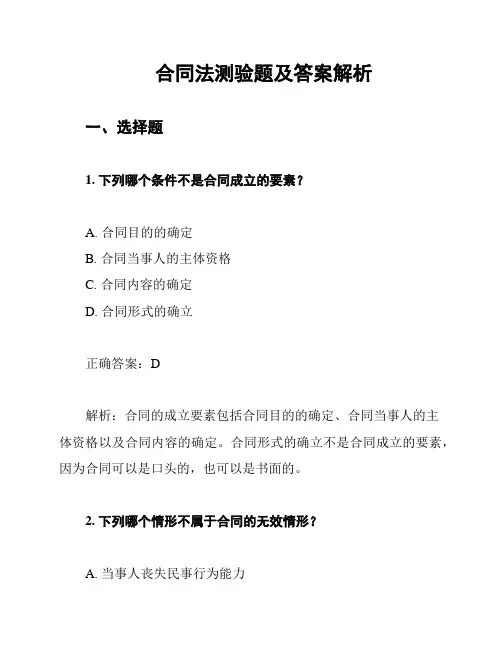 合同法测验题及答案解析

一、选择题

1. 下列哪个条件不是合同成立的要素？

A. 合同目的的确定
B. 合同当事人的主体资格
C. 合同内容的确定
D. 合同形式的确立

正确答案：D

解析：合同的成立要素包括合同目的的确定、合同当事人的主体资格以及合同内容的确定。合同形式的确立不是合同成立的要素，因为合同可以是口头的，也可以是书面的。

2. 下列哪个情形不属于合同的无效情形？

A. 当事人丧失民事行为能力